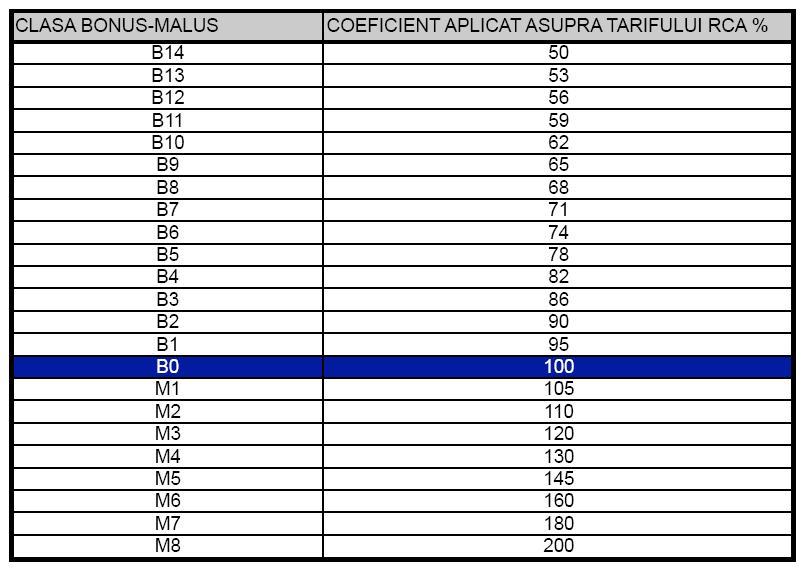 | CLASA BONUS-MALUS | COEFICIENT APLICAT ASUPRA TARIFULUI RCA % |
|---|---|
| B14 | 50 |
| B13 | 53 |
| B12 | 56 |
| B11 | 59 |
| B10 | 62 |
| B9 | 65 |
| B8 | 68 |
| B7 | 71 |
| B6 | 74 |
| B5 | 78 |
| B4 | 82 |
| B3 | 86 |
| B2 | 90 |
| B1 | 95 |
| B0 | 100 |
| M1 | 105 |
| M2 | 110 |
| M3 | 120 |
| M4 | 130 |
| M5 | 145 |
| M6 | 160 |
| M7 | 180 |
| M8 | 200 |